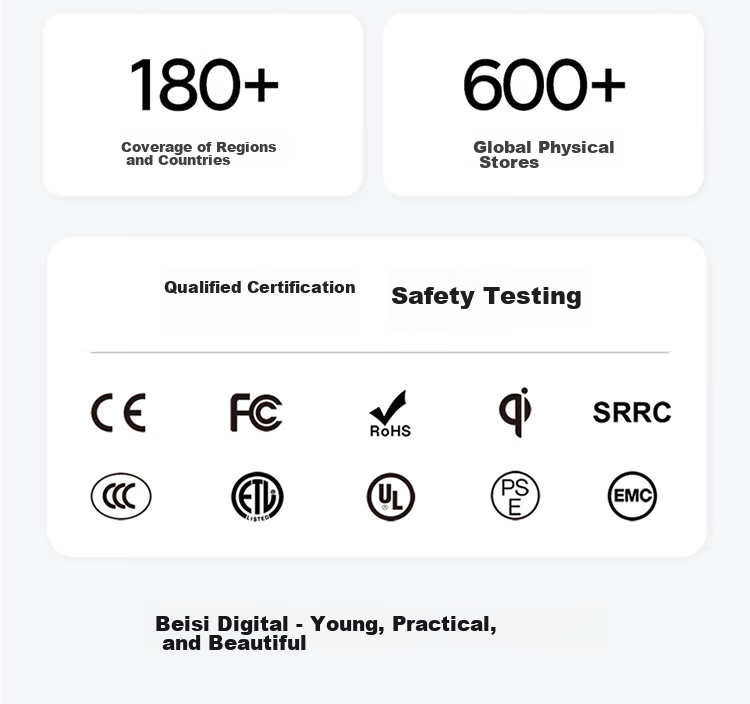 180+

Coverage of Regions and Countries

600+

Global Physical Stores

Qualified Certification

Safety Testing

CE

FC

RoHS

qi

SRRC

CCC

ETL LISTED

UL

PSE

EMC

Beisi Digital - Young, Practical, and Beautiful